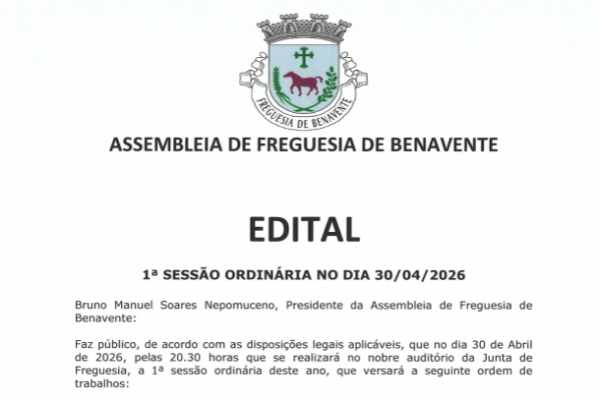 FREGUESIA DE BENAVENTE

ASSEMBLEIA DE FREGUESIA DE BENAVENTE

EDITAL

1ª SESSÃO ORDINÁRIA NO DIA 30/04/2026

Bruno Manuel Soares Nepomuceno, Presidente da Assembleia de Freguesia de Benavente:

Faz público, de acordo com as disposições legais aplicáveis, que no dia 30 de Abril de 2026, pelas 20.30 horas que se realizará no nobre auditório da Junta de Freguesia, a 1ª sessão ordinária deste ano, que versará a seguinte ordem de trabalhos: